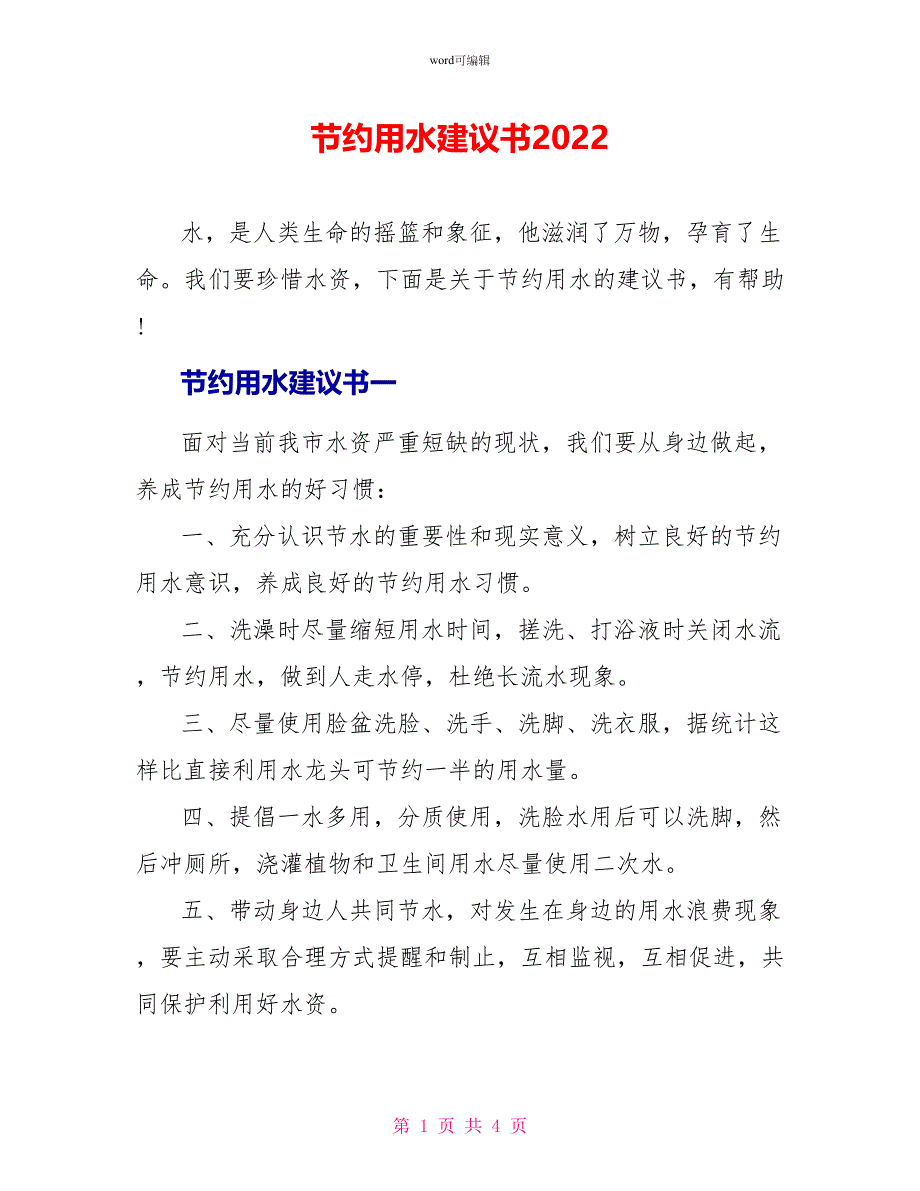 word可编辑

节约用水建议书2022

水，是人类生命的摇篮和象征，他滋润了万物，孕育了生命。我们要珍惜水资，下面是关于节约用水的建议书，有帮助!

节约用水建议书一

面对当前我市水资严重短缺的现状，我们要从身边做起，养成节约用水的好习惯：

一、充分认识节水的重要性和现实意义，树立良好的节约用水意识，养成良好的节约用水习惯。

二、洗澡时尽量缩短用水时间，搓洗、打浴液时关闭水流，节约用水，做到人走水停，杜绝长流水现象。

三、尽量使用脸盆洗脸、洗手、洗脚、洗衣服，据统计这样比直接利用水龙头可节约一半的用水量。

四、提倡一水多用，分质使用，洗脸水用后可以洗脚，然后冲厕所，浇灌植物和卫生间用水尽量使用二次水。

五、带动身边人共同节水，对发生在身边的用水浪费现象，要主动采取合理方式提醒和制止，互相监视，互相促进，共同保护利用好水资。

第 1 页 共 4 页